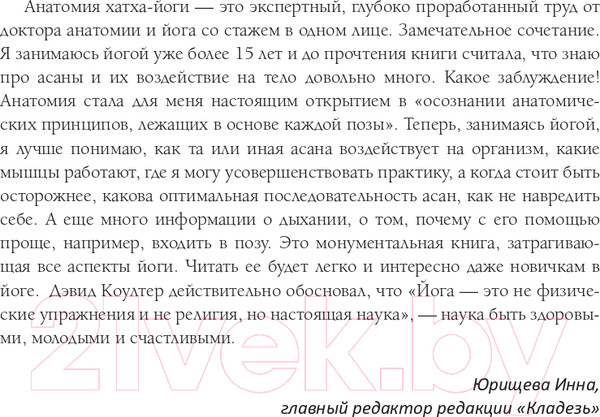 Анатомия хатха-йоги — это экспертный, глубоко проработанный труд от доктора анатомии и йога со стажем в одном лице. Замечательное сочетание. Я занимаюсь йогой уже более 15 лет и до прочтения книги считала, что знаю про асаны и их воздействие на тело довольно много. Какое заблуждение! Анатомия стала для меня настоящим открытием в «осознании анатомических принципов, лежащих в основе каждой позы». Теперь, занимаясь йогой, я лучше понимаю, как та или иная асана воздействует на организм, какие мышцы работают, где я могу усовершенствовать практику, а когда стоит быть осторожнее, какова оптимальная последовательность асан, как не навредить себе. А еще много информации о дыхании, о том, почему с его помощью проще, например, входить в позу. Это монументальная книга, затрагивающая все аспекты йоги. Читать ее будет легко и интересно даже новичкам в йоге. Дэвид Коултер действительно обосновал, что «Йога — это не физические упражнения и не религия, но настоящая наука», — наука быть здоровыми, молодыми и счастливыми.

21vek.by

Юрищева Инна,
главный редактор редакции «Кладезь»